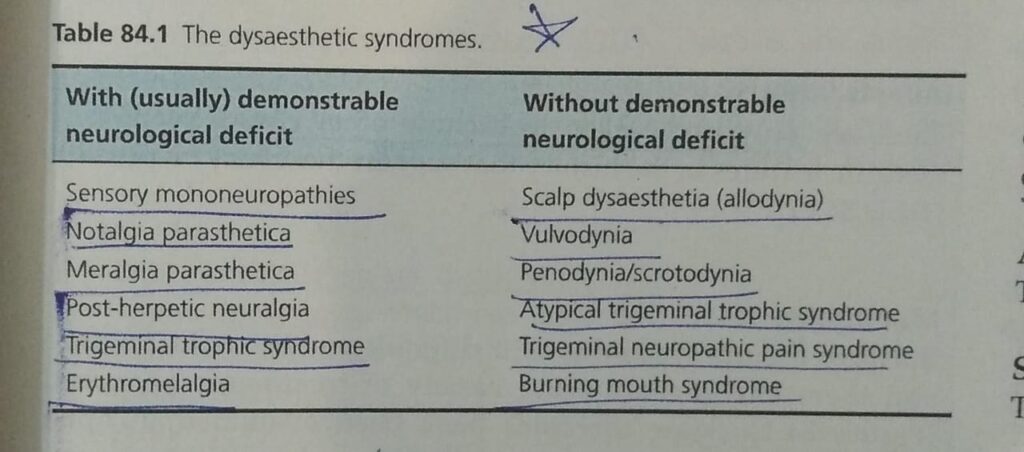 Table 84.1 The dysaesthetic syndromes.

| With (usually) demonstrable neurological deficit | Without demonstrable neurological deficit |
|---|---|
| Sensory mononeuropathies | Scalp dysaesthetia (allodynia) |
| Notalgia parasthetica | Vulvodynia |
| Meralgia parasthetica | Penodynia/scrotodynia |
| Post-herpetic neuralgia | Atypical trigeminal trophic syndrome |
| Trigeminal trophic syndrome | Trigeminal neuropathic pain syndrome |
| Erythromelalgia | Burning mouth syndrome |